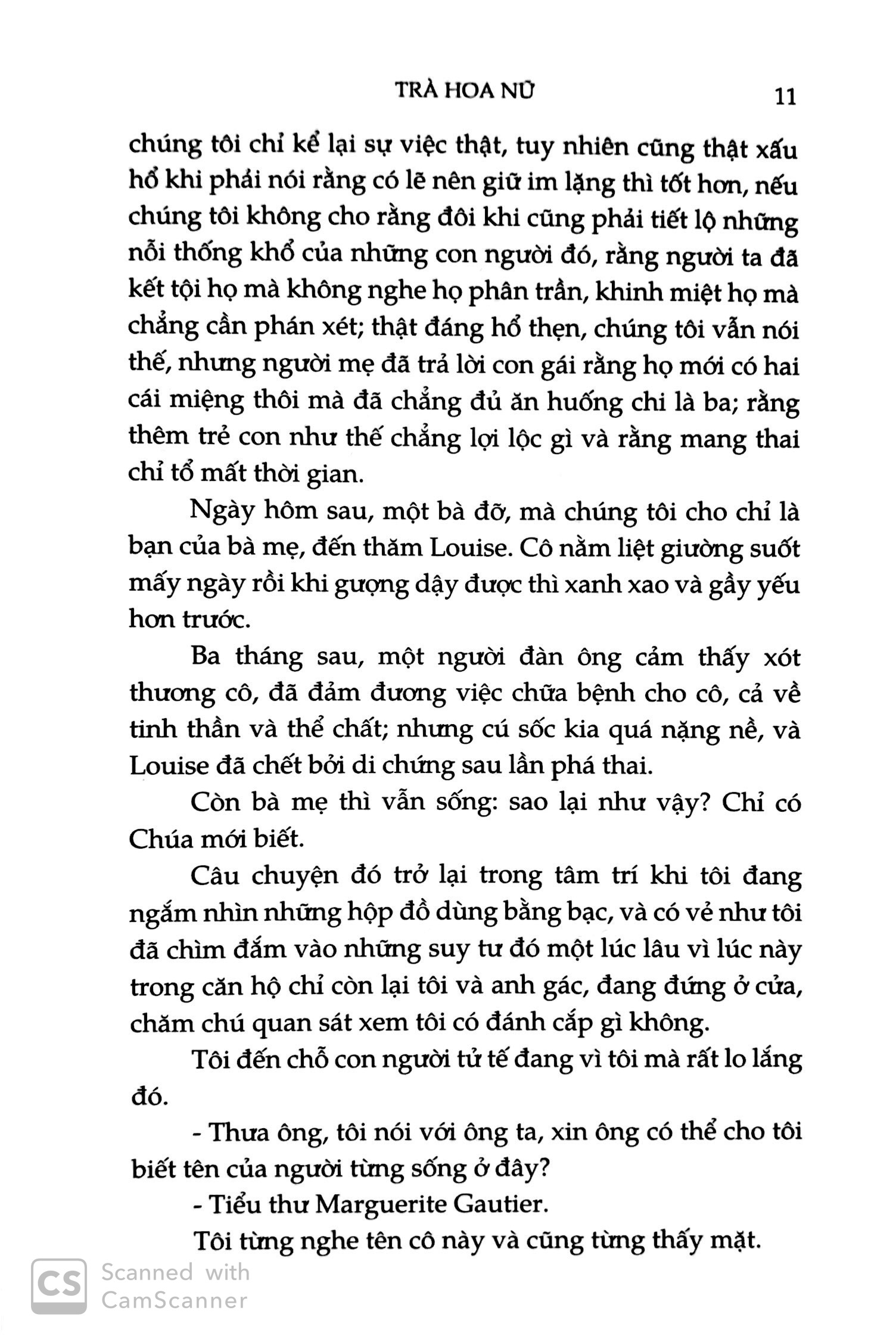 TRÀ HOA NỮ 11

chúng tôi chỉ kể lại sự việc thật, tuy nhiên cũng thật xấu hổ khi phải nói rằng có lẽ nên giữ im lặng thì tốt hơn, nếu chúng tôi không cho rằng đôi khi cũng phải tiết lộ những nỗi thống khổ của những con người đó, rằng người ta đã kết tội họ mà không nghe họ phân trần, khinh miệt họ mà chẳng cần phán xét; thật đáng hổ thẹn, chúng tôi vẫn nói thế, nhưng người mẹ đã trả lời con gái rằng họ mới có hai cái miệng thôi mà đã chẳng đủ ăn huống chi là ba; rằng thêm trẻ con như thế chẳng lợi lộc gì và rằng mang thai chỉ tổ mất thời gian.

Ngày hôm sau, một bà đỡ, mà chúng tôi cho chỉ là bạn của bà mẹ, đến thăm Louise. Cô nằm liệt giường suốt mấy ngày rồi khi gượng dậy được thì xanh xao và gầy yếu hơn trước.

Ba tháng sau, một người đàn ông cảm thấy xót thương cô, đã đảm đương việc chữa bệnh cho cô, cả về tinh thần và thể chất; nhưng cú sốc kia quá nặng nề, và Louise đã chết bởi di chứng sau lần phá thai.

Còn bà mẹ thì vẫn sống: sao lại như vậy? Chỉ có Chúa mới biết.

Câu chuyện đó trở lại trong tâm trí khi tôi đang ngắm nhìn những hộp đồ dùng bằng bạc, và có vẻ như tôi đã chìm đắm vào những suy tư đó một lúc lâu vì lúc này trong căn hộ chỉ còn lại tôi và anh gác, đang đứng ở cửa, chăm chú quan sát xem tôi có đánh cắp gì không.

Tôi đến chỗ con người tử tế đang vì tôi mà rất lo lắng đó.

- Thưa ông, tôi nói với ông ta, xin ông có thể cho tôi biết tên của người từng sống ở đây?

- Tiểu thư Marguerite Gautier.

Tôi từng nghe tên cô này và cũng từng thấy mặt.

CS Scanned with CamScanner